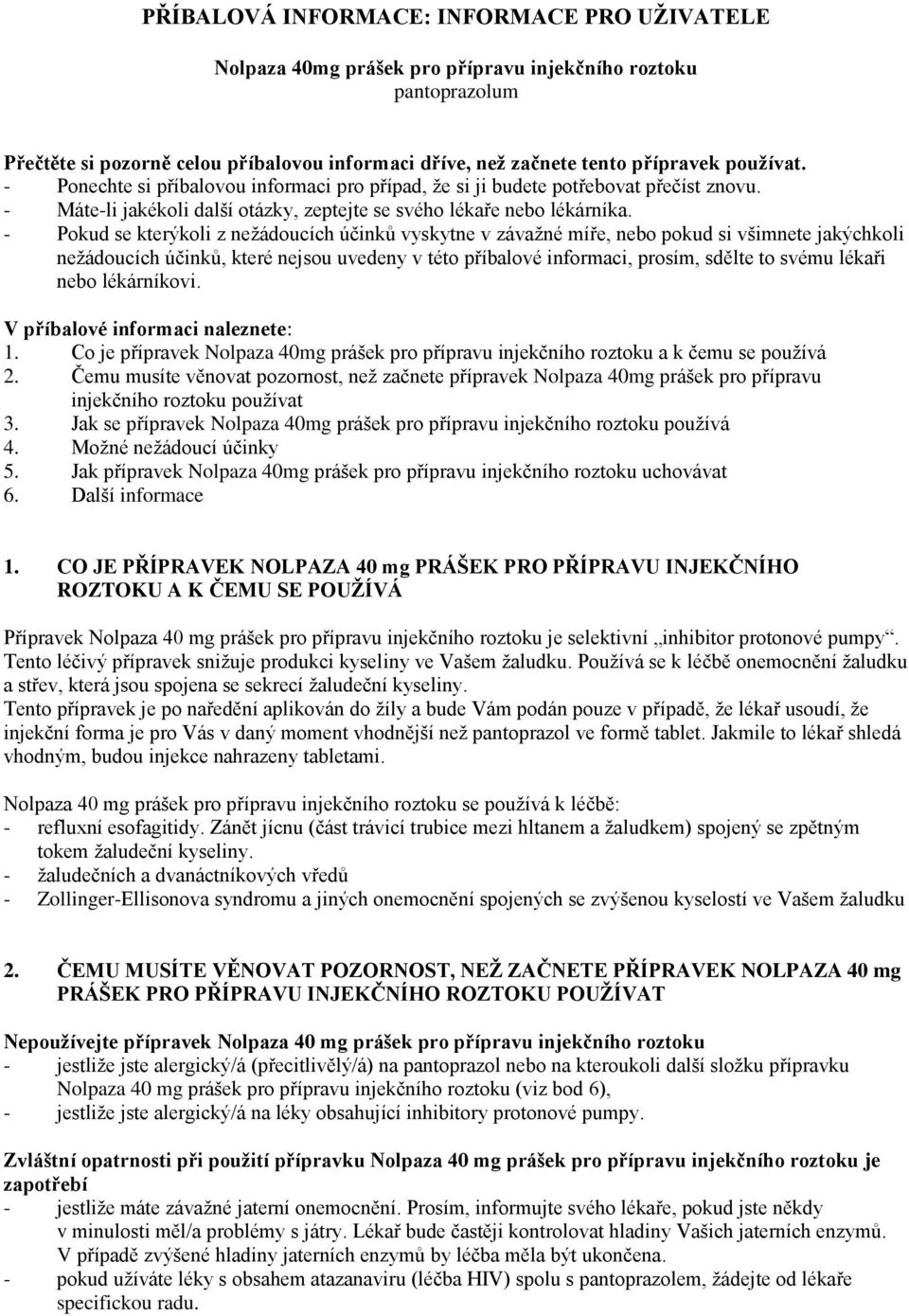 PŘÍBALOVÁ INFORMACE: INFORMACE PRO UŽIVATELE

Nolpaza 40mg prášek pro přípravu injekčního roztoku
pantoprazolum

Přečtěte si pozorně celou příbalovou informaci dříve, než začnete tento přípravek používat.
- Ponechte si příbalovou informaci pro případ, že si ji budete potřebovat přečíst znovu.
- Máte-li jakékoli další otázky, zeptejte se svého lékaře nebo lékárníka.
- Pokud se kterýkoli z nežádoucích účinků vyskytne v závažné míře, nebo pokud si všimnete jakýchkoli nežádoucích účinků, které nejsou uvedeny v této příbalové informaci, prosím, sdělte to svému lékaři nebo lékárníkovi.

V příbalové informaci naleznete:
1. Co je přípravek Nolpaza 40mg prášek pro přípravu injekčního roztoku a k čemu se používá
2. Čemu musíte věnovat pozornost, než začnete přípravek Nolpaza 40mg prášek pro přípravu injekčního roztoku používat
3. Jak se přípravek Nolpaza 40mg prášek pro přípravu injekčního roztoku používá
4. Možné nežádoucí účinky
5. Jak přípravek Nolpaza 40mg prášek pro přípravu injekčního roztoku uchovávat
6. Další informace

1. CO JE PŘÍPRAVEK NOLPAZA 40 mg PRÁŠEK PRO PŘÍPRAVU INJEKČNÍHO ROZTOKU A K ČEMU SE POUŽÍVÁ

Přípravek Nolpaza 40 mg prášek pro přípravu injekčního roztoku je selektivní „inhibitor protonové pumpy“. Tento léčivý přípravek snižuje produkci kyseliny ve Vašem žaludku. Používá se k léčbě onemocnění žaludku a střev, která jsou spojena se sekrecí žaludeční kyseliny.
Tento přípravek je po naředění aplikován do žíly a bude Vám podán pouze v případě, že lékař usoudí, že injekční forma je pro Vás v daný moment vhodnější než pantoprazol ve formě tablet. Jakmile to lékař shledá vhodným, budou injekce nahrazeny tabletami.

Nolpaza 40 mg prášek pro přípravu injekčního roztoku se používá k léčbě:
- refluxní esofagitidy. Zánět jícnu (část trávicí trubice mezi hltanem a žaludkem) spojený se zpětným tokem žaludeční kyseliny.
- žaludečních a dvanáctníkových vředů
- Zollinger-Ellisonova syndromu a jiných onemocnění spojených se zvýšenou kyselostí ve Vašem žaludku

2. ČEMU MUSÍTE VĚNOVAT POZORNOST, NEŽ ZAČNETE PŘÍPRAVEK NOLPAZA 40 mg PRÁŠEK PRO PŘÍPRAVU INJEKČNÍHO ROZTOKU POUŽÍVAT

Nepoužívejte přípravek Nolpaza 40 mg prášek pro přípravu injekčního roztoku
- jestliže jste alergický/á (přecitlivělý/á) na pantoprazol nebo na kteroukoli další složku přípravku Nolpaza 40 mg prášek pro přípravu injekčního roztoku (viz bod 6),
- jestliže jste alergický/á na léky obsahující inhibitory protonové pumpy.

Zvláštní opatrnosti při použití přípravku Nolpaza 40 mg prášek pro přípravu injekčního roztoku je zapotřebí
- jestliže máte závažné jaterní onemocnění. Prosím, informujte svého lékaře, pokud jste někdy v minulosti měl/a problémy s játry. Lékař bude častěji kontrolovat hladiny Vašich jaterních enzymů. V případě zvýšené hladiny jaterních enzymů by léčba měla být ukončena.
- pokud užíváte léky s obsahem atazanaviru (léčba HIV) spolu s pantoprazolem, žádejte od lékaře specifickou radu.